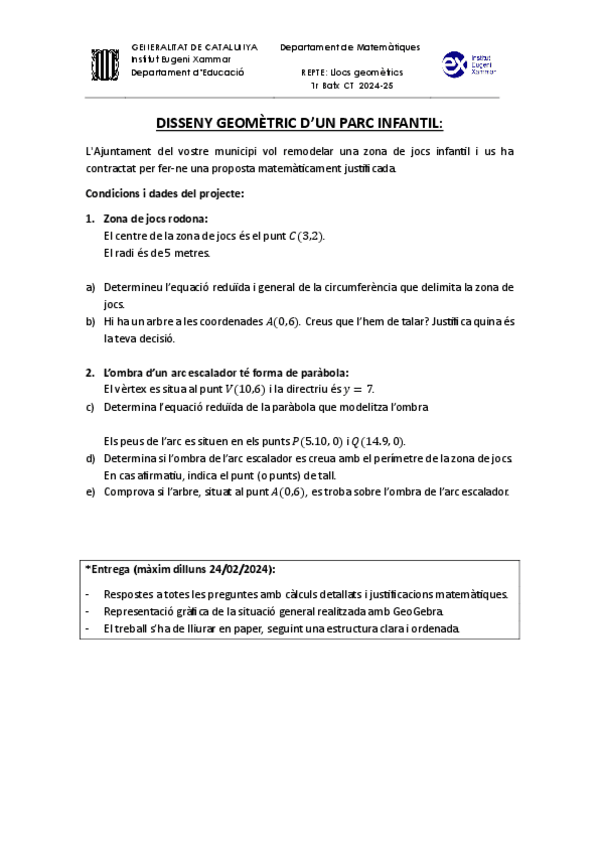 GENERALITAT DE CATALUNYA
Institut Eugeni Xammar
Departament d'Educació

Departament de Matemàtiques

REPTE: Llocs geomètrics
1r Batx CT 2024-25

Institut Eugeni Xammar

DISSENY GEOMÈTRIC D'UN PARC INFANTIL:

L'Ajuntament del vostre municipi vol remodelar una zona de jocs infantil i us ha contractat per fer-ne una proposta matemàticament justificada.

Condicions i dades del projecte:

1. Zona de jocs rodona:
El centre de la zona de jocs és el punt $C(3,2)$.
El radi és de 5 metres.

a) Determineu l'equació reduïda i general de la circumferència que delimita la zona de jocs.
b) Hi ha un arbre a les coordenades $A(0,6)$. Creus que l'hem de talar? Justifica quina és la teva decisió.

2. L'ombra d'un arc escalador té forma de paràbola:
El vèrtex es situa al punt $V(10,6)$ i la directriu és $y = 7$.
c) Determina l'equació reduïda de la paràbola que modelitza l'ombra

Els peus de l'arc es situen en els punts $P(5.10, 0)$ i $Q(14.9, 0)$.
d) Determina si l'ombra de l'arc escalador es creua amb el perímetre de la zona de jocs. En cas afirmatiu, indica el punt (o punts) de tall.
e) Comprova si l'arbre, situat al punt $A(0,6)$, es troba sobre l'ombra de l'arc escalador.

*Entrega (màxim dilluns 24/02/2024):

- Respostes a totes les preguntes amb càlculs detallats i justificacions matemàtiques.
- Representació gràfica de la situació general realitzada amb GeoGebra.
- El treball s'ha de lliurar en paper, seguint una estructura clara i ordenada.